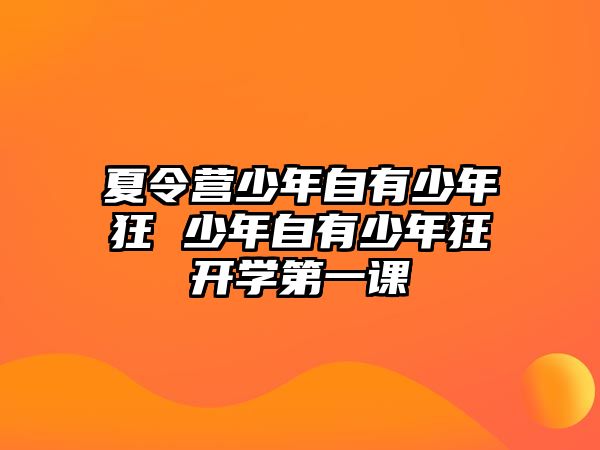 夏令营少年自有少年狂 少年自有少年狂开学第一课